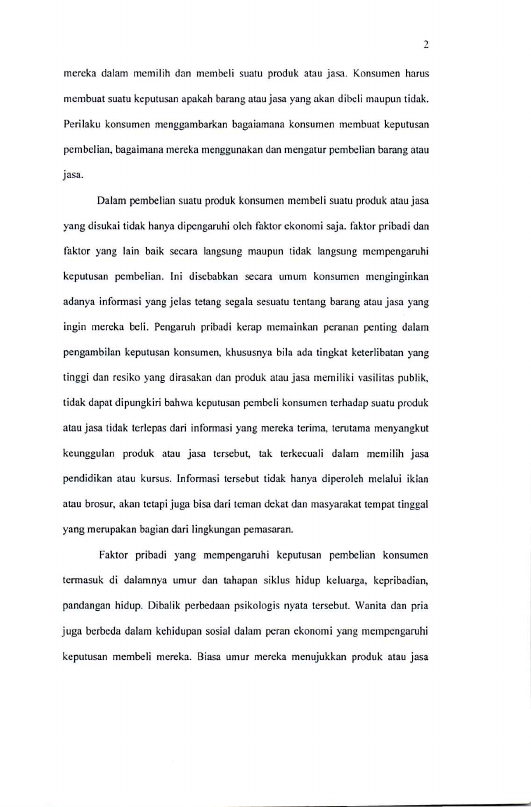 2

mereka dalam memilih dan membeli suatu produk atau jasa. Konsumen harus membuat suatu keputusan apakah barang atau jasa yang akan dibeli maupun tidak. Perilaku konsumen menggambarkan bagaiamana konsumen membuat keputusan pembelian, bagaimana mereka menggunakan dan mengatur pembelian barang atau jasa.

Dalam pembelian suatu produk konsumen membeli suatu produk atau jasa yang disukai tidak hanya dipengaruhi oleh faktor ekonomi saja. faktor pribadi dan faktor yang lain baik secara langsung maupun tidak langsung mempengaruhi keputusan pembelian. Ini disebabkan secara umum konsumen menginginkan adanya informasi yang jelas tetang segala sesuatu tentang barang atau jasa yang ingin mereka beli. Pengaruh pribadi kerap memainkan peranan penting dalam pengambilan keputusan konsumen, khususnya bila ada tingkat keterlibatan yang tinggi dan resiko yang dirasakan dan produk atau jasa memiliki vasilitas publik, tidak dapat dipungkiri bahwa keputusan pembeli konsumen terhadap suatu produk atau jasa tidak terlepas dari informasi yang mereka terima, terutama menyangkut keunggulan produk atau jasa tersebut, tak terkecuali dalam memilih jasa pendidikan atau kursus. Informasi tersebut tidak hanya diperoleh melalui iklan atau brosur, akan tetapi juga bisa dari teman dekat dan masyarakat tempat tinggal yang merupakan bagian dari lingkungan pemasaran.

Faktor pribadi yang mempengaruhi keputusan pembelian konsumen termasuk di dalamnya umur dan tahapan siklus hidup keluarga, kepribadian, pandangan hidup. Dibalik perbedaan psikologis nyata tersebut. Wanita dan pria juga berbeda dalam kehidupan sosial dalam peran ekonomi yang mempengaruhi keputusan membeli mereka. Biasa umur mereka menujukkan produk atau jasa